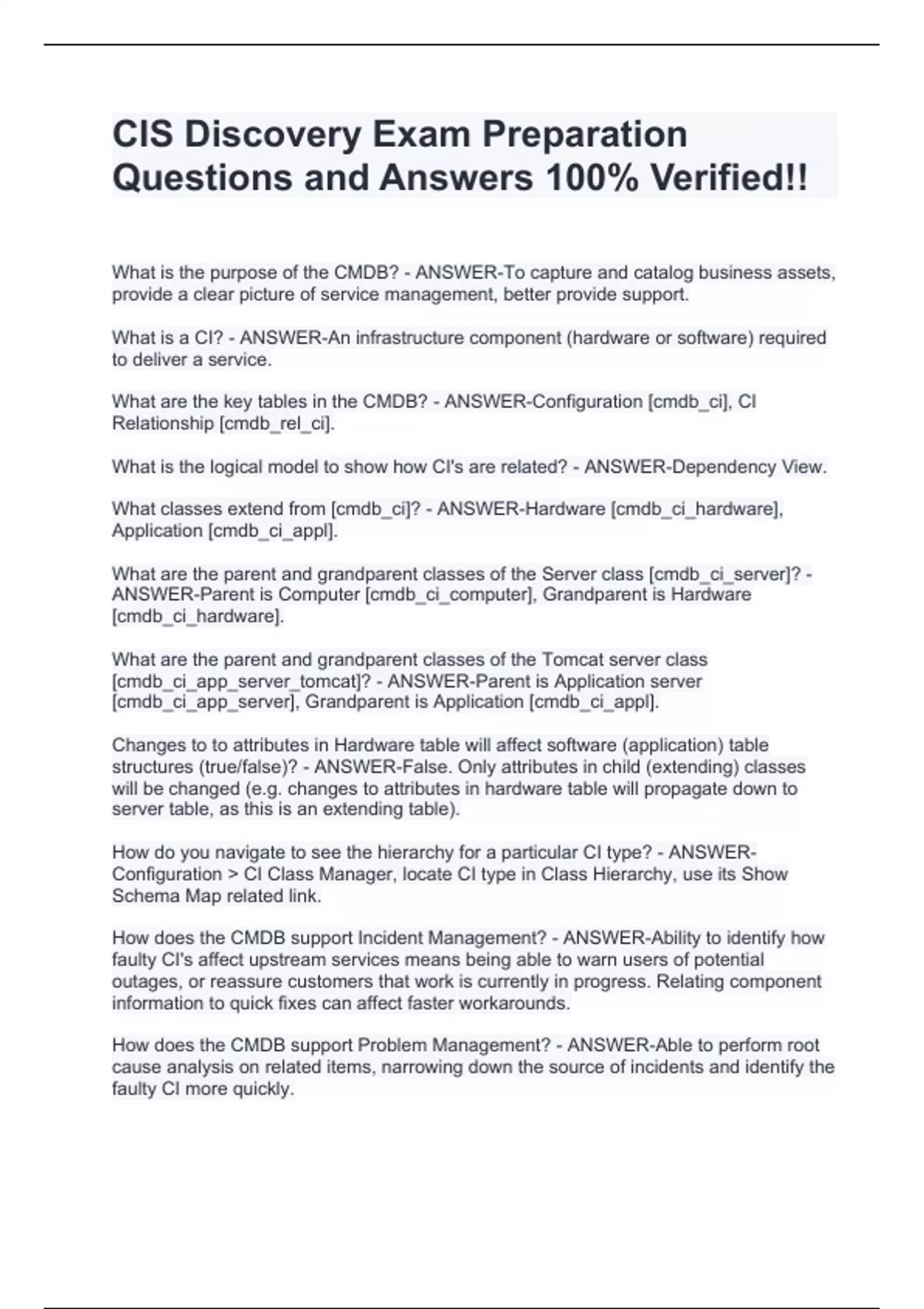 CIS Discovery Exam Preparation Questions and Answers 100% Verified!!

What is the purpose of the CMDB? - ANSWER-To capture and catalog business assets, provide a clear picture of service management, better provide support.

What is a CI? - ANSWER-An infrastructure component (hardware or software) required to deliver a service.

What are the key tables in the CMDB? - ANSWER-Configuration [cmdb_ci], CI Relationship [cmdb_rel_ci].

What is the logical model to show how CI's are related? - ANSWER-Dependency View.

What classes extend from [cmdb_ci]? - ANSWER-Hardware [cmdb_ci_hardware], Application [cmdb_ci_appl].

What are the parent and grandparent classes of the Server class [cmdb_ci_server]? - ANSWER-Parent is Computer [cmdb_ci_computer], Grandparent is Hardware [cmdb_ci_hardware].

What are the parent and grandparent classes of the Tomcat server class [cmdb_ci_app_server_tomcat]? - ANSWER-Parent is Application server [cmdb_ci_app_server], Grandparent is Application [cmdb_ci_appl].

Changes to to attributes in Hardware table will affect software (application) table structures (true/false)? - ANSWER-False. Only attributes in child (extending) classes will be changed (e.g. changes to attributes in hardware table will propagate down to server table, as this is an extending table).

How do you navigate to see the hierarchy for a particular CI type? - ANSWER-Configuration > CI Class Manager, locate CI type in Class Hierarchy, use its Show Schema Map related link.

How does the CMDB support Incident Management? - ANSWER-Ability to identify how faulty CI's affect upstream services means being able to warn users of potential outages, or reassure customers that work is currently in progress. Relating component information to quick fixes can affect faster workarounds.

How does the CMDB support Problem Management? - ANSWER-Able to perform root cause analysis on related items, narrowing down the source of incidents and identify the faulty CI more quickly.